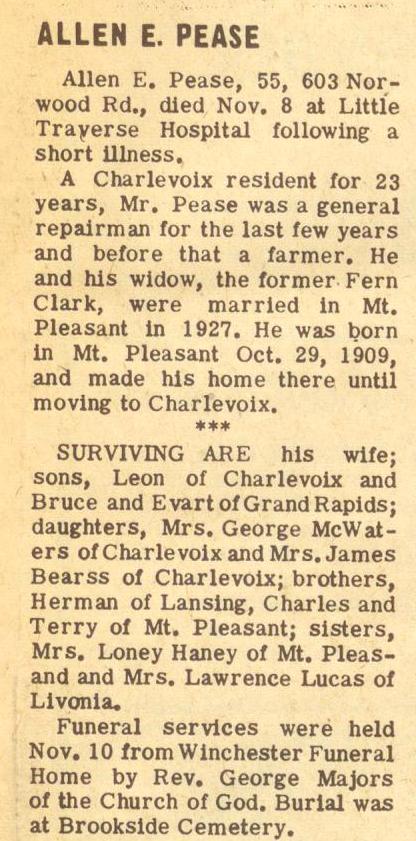 ALLEN E. PEASE

Allen E. Pease, 55, 603 Norwood Rd., died Nov. 8 at Little Traverse Hospital following a short illness.

A Charlevoix resident for 23 years, Mr. Pease was a general repairman for the last few years and before that a farmer. He and his widow, the former Fern Clark, were married in Mt. Pleasant in 1927. He was born in Mt. Pleasant Oct. 29, 1909, and made his home there until moving to Charlevoix.

***

SURVIVING ARE his wife; sons, Leon of Charlevoix and Bruce and Evart of Grand Rapids; daughters, Mrs. George McWaters of Charlevoix and Mrs. James Bearss of Charlevoix; brothers, Herman of Lansing, Charles and Terry of Mt. Pleasant; sisters, Mrs. Loney Haney of Mt. Pleasand and Mrs. Lawrence Lucas of Livonia.

Funeral services were held Nov. 10 from Winchester Funeral Home by Rev. George Majors of the Church of God. Burial was at Brookside Cemetery.